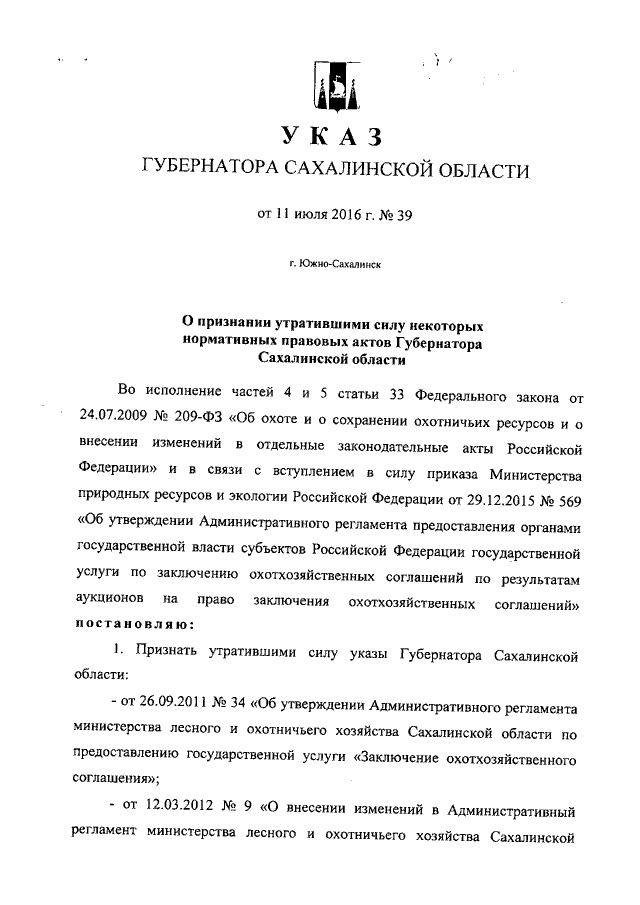 УКАЗ
ГУБЕРНАТОРА САХАЛИНСКОЙ ОБЛАСТИ

от 11 июля 2016 г. № 39

г. Южно-Сахалинск

О признании утратившими силу некоторых нормативных правовых актов Губернатора Сахалинской области

Во исполнение частей 4 и 5 статьи 33 Федерального закона от 24.07.2009 № 209-ФЗ «Об охоте и о сохранении охотничьих ресурсов и о внесении изменений в отдельные законодательные акты Российской Федерации» и в связи с вступлением в силу приказа Министерства природных ресурсов и экологии Российской Федерации от 29.12.2015 № 569 «Об утверждении Административного регламента предоставления органами государственной власти субъектов Российской Федерации государственной услуги по заключению охотхозяйственных соглашений по результатам аукционов на право заключения охотхозяйственных соглашений» постановляю:

1. Признать утратившими силу указы Губернатора Сахалинской области:

- от 26.09.2011 № 34 «Об утверждении Административного регламента министерства лесного и охотничьего хозяйства Сахалинской области по предоставлению государственной услуги «Заключение охотхозяйственного соглашения»;

- от 12.03.2012 № 9 «О внесении изменений в Административный регламент министерства лесного и охотничьего хозяйства Сахалинской